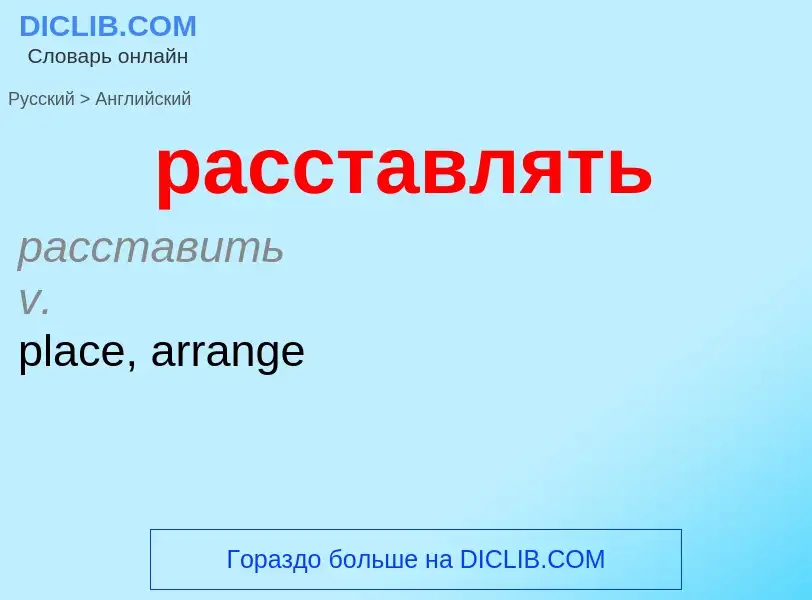 DICLIB.COM
Словарь онлайн

Русский > Английский

расставлять

расставить
v.
place, arrange

Гораздо больше на DICLIB.COM